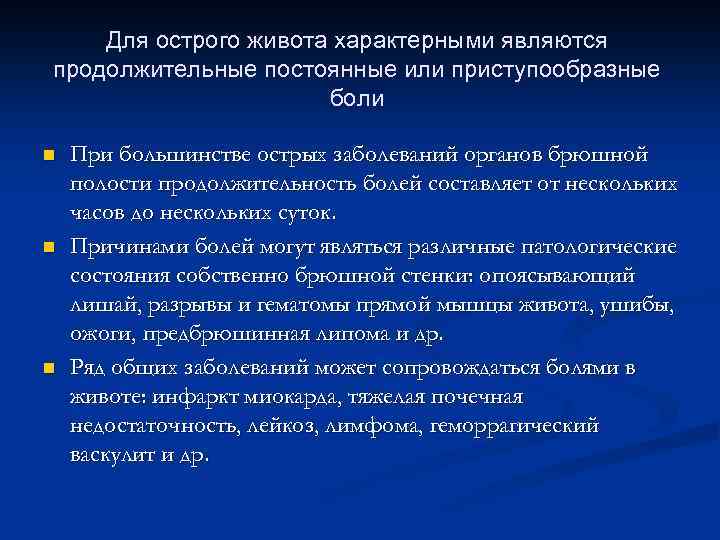 Для острого живота характерными являются продолжительные постоянные или приступообразные боли

При большинстве острых заболеваний органов брюшной полости продолжительность болей составляет от нескольких часов до нескольких суток.

Причинами болей могут являться различные патологические состояния собственно брюшной стенки: опоясывающий лишай, разрывы и гематомы прямой мышцы живота, ушибы, ожоги, предбрюшинная липома и др.

Ряд общих заболеваний может сопровождаться болями в животе: инфаркт миокарда, тяжелая почечная недостаточность, лейкоз, лимфома, геморрагический васкулит и др.